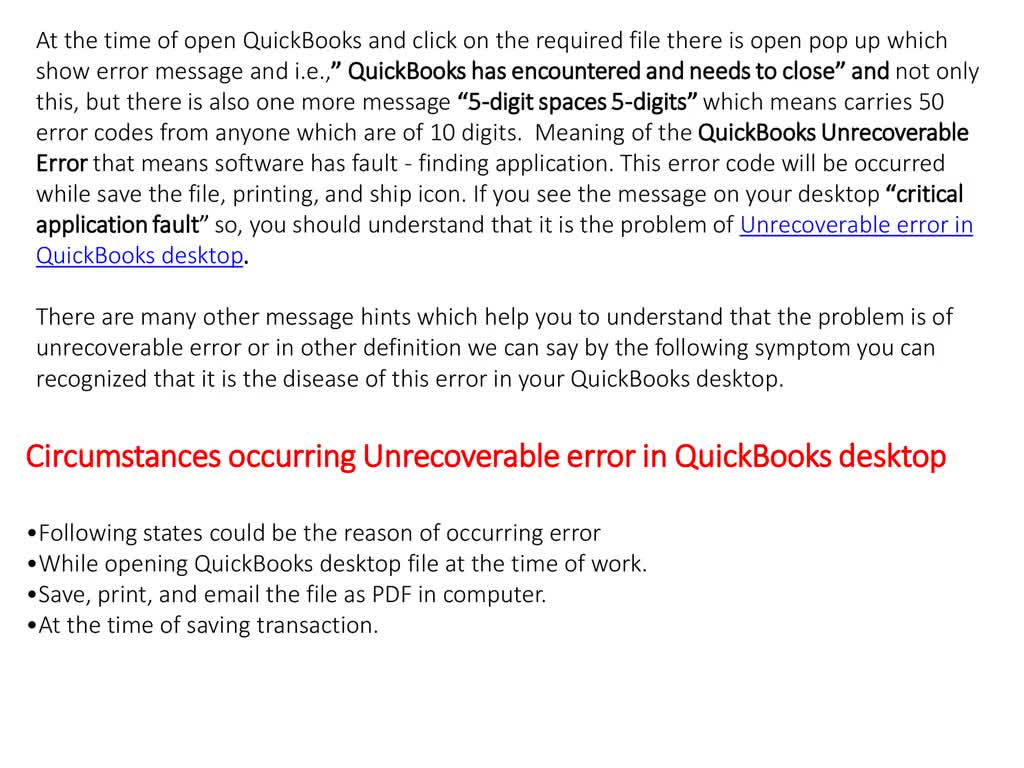 At the time of open QuickBooks and click on the required file there is open pop up which show error message and i.e.,” QuickBooks has encountered and needs to close” and not only this, but there is also one more message “5-digit spaces 5-digits” which means carries 50 error codes from anyone which are of 10 digits. Meaning of the QuickBooks Unrecoverable Error that means software has fault - finding application. This error code will be occurred while save the file, printing, and ship icon. If you see the message on your desktop “critical application fault” so, you should understand that it is the problem of Unrecoverable error in QuickBooks desktop.

There are many other message hints which help you to understand that the problem is of unrecoverable error or in other definition we can say by the following symptom you can recognized that it is the disease of this error in your QuickBooks desktop.

Circumstances occurring Unrecoverable error in QuickBooks desktop

•Following states could be the reason of occurring error
•While opening QuickBooks desktop file at the time of work.
•Save, print, and email the file as PDF in computer.
•At the time of saving transaction.